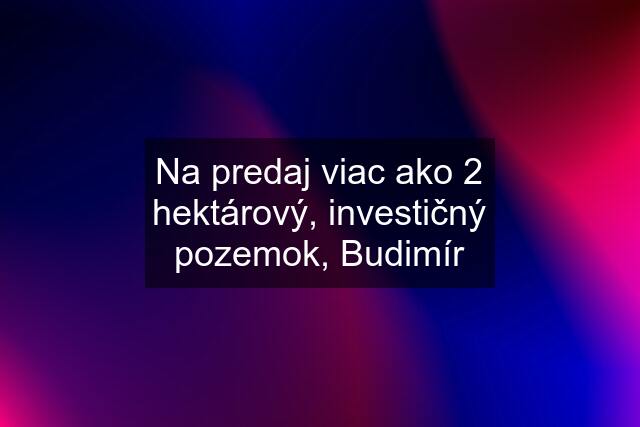 Na predaj viac ako 2 hektárový, investičný pozemok, Budimír